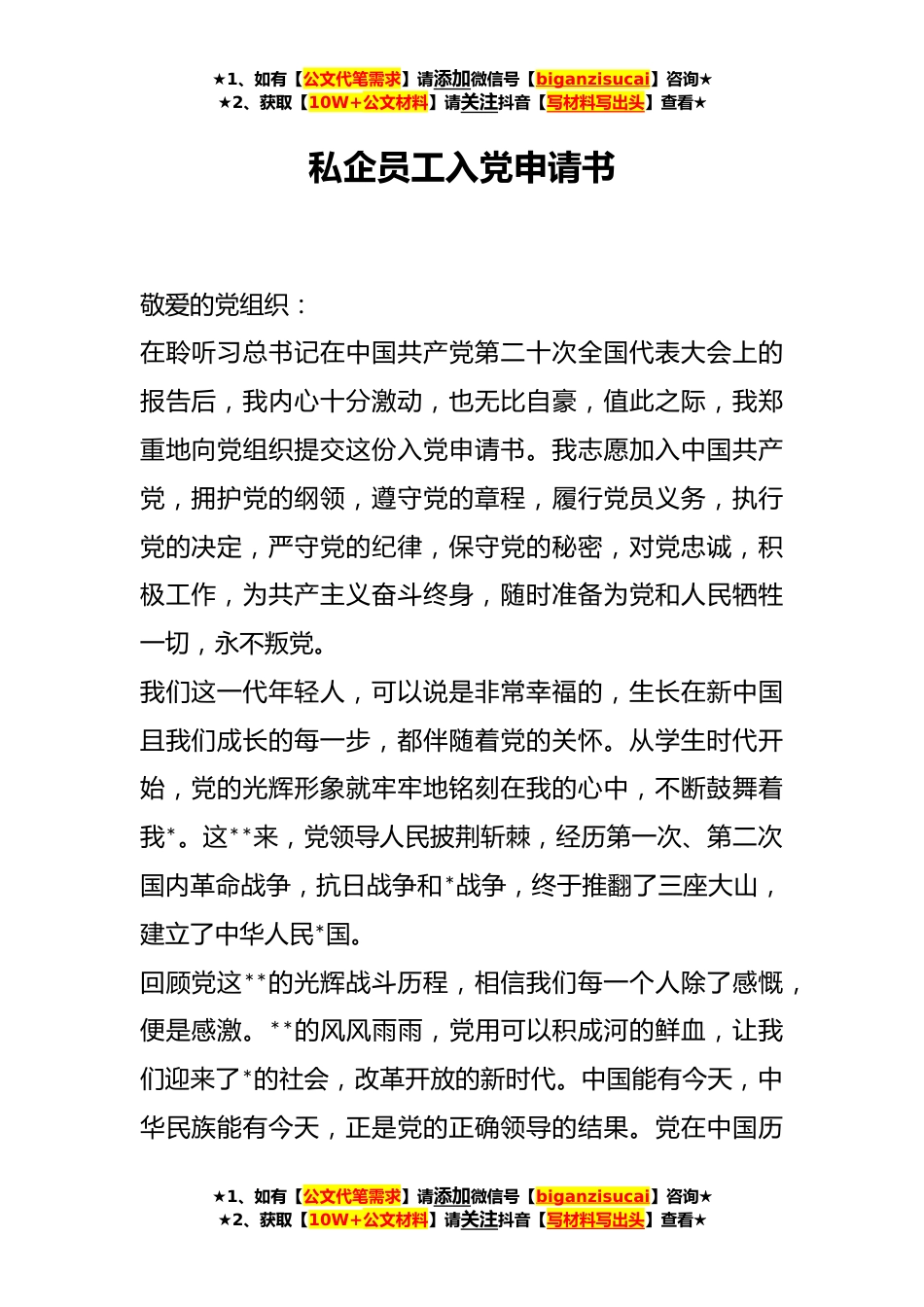 ★1、如有【公文代笔需求】请添加微信号【biganzisucai】咨询★
★2、获取【10W+公文材料】请关注抖音【写材料写出头】查看★

私企员工入党申请书

敬爱的党组织：

在聆听习总书记在中国共产党第二十次全国代表大会上的报告后，我内心十分激动，也无比自豪，值此之际，我郑重地向党组织提交这份入党申请书。我志愿加入中国共产党，拥护党的纲领，遵守党的章程，履行党员义务，执行党的决定，严守党的纪律，保守党的秘密，对党忠诚，积极工作，为共产主义奋斗终身，随时准备为党和人民牺牲一切，永不叛党。

我们这一代年轻人，可以说是非常幸福的，生长在新中国且我们成长的每一步，都伴随着党的关怀。从学生时代开始，党的光辉形象就牢牢地铭刻在我的心中，不断鼓舞着我*。这**来，党领导人民披荆斩棘，经历第一次、第二次国内革命战争，抗日战争和*战争，终于推翻了三座大山，建立了中华人民*国。

回顾党这**的光辉战斗历程，相信我们每一个人除了感慨，便是感激。**的风风雨雨，党用可以积成河的鲜血，让我们迎来了*的社会，改革开放的新时代。中国能有今天，中华民族能有今天，正是党的正确领导的结果。党在中国历

★1、如有【公文代笔需求】请添加微信号【biganzisucai】咨询★
★2、获取【10W+公文材料】请关注抖音【写材料写出头】查看★